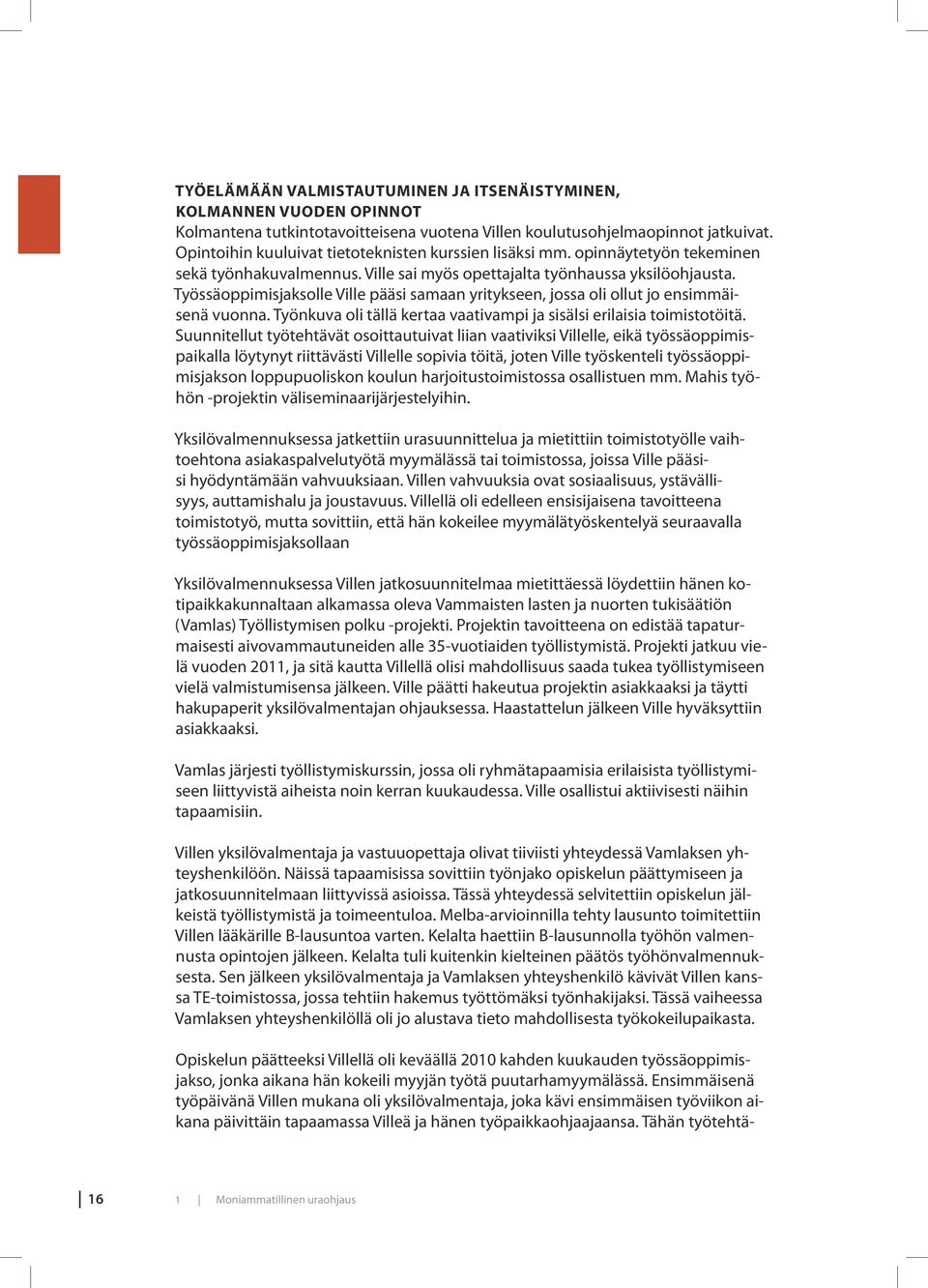 TYÖELÄMÄÄN VALMISTAUTUMINEN JA ITSENÄISTYMINEN, KOLMANNEN VUODEN OPINNOT
Kolmantena tutkintotavoitteisena vuotena Villen koulutusohjelmaopinnot jatkuivat. Opintoihin kuuluivat tietoteknisten kurssien lisäksi mm. opinnäytetyön tekeminen sekä työnhakuvalmennus. Ville sai myös opettajalta työnhaussa yksilöohjausta. Työssäoppimisjaksolle Ville pääsi samaan yritykseen, jossa oli ollut jo ensimmäisenä vuonna. Työnkuva oli tällä kertaa vaativampi ja sisälsi erilaisia toimistotöitä. Suunnitellut työtehtävät osoittautuivat liian vaativiksi Villelle, eikä työssäoppimispaikalla löytynyt riittävästi Villelle sopivia töitä, joten Ville työskenteli työssäoppimisjakson loppupuoliskon koulun harjoitustoimistossa osallistuen mm. Mahis työhön -projektin väliseminaarijärjestelyihin.

Yksilövalmennuksessa jatkettiin urasuunnittelua ja mietittiin toimistotyölle vaihtoehtona asiakaspalvelutyötä myymälässä tai toimistossa, joissa Ville pääsisi hyödyntämään vahvuuksiaan. Villen vahvuuksia ovat sosiaalisuus, ystävällisyys, auttamishalu ja joustavuus. Villellä oli edelleen ensisijaisena tavoitteena toimistotyö, mutta sovittiin, että hän kokeilee myymälätyöskentelyä seuraavalla työssäoppimisjaksollaan

Yksilövalmennuksessa Villen jatkosuunnitelmaa mietittäessä löydettiin hänen kotipaikkakunnaltaan alkamassa oleva Vammaisten lasten ja nuorten tukisäätiön (Vamlas) Työllistymisen polku -projekti. Projektin tavoitteena on edistää tapaturmaisesti aivovammautuneiden alle 35-vuotiaiden työllistymistä. Projekti jatkuu vielä vuoden 2011, ja sitä kautta Villellä olisi mahdollisuus saada tukea työllistymiseen vielä valmistumisensa jälkeen. Ville päätti hakeutua projektin asiakkaaksi ja täytti hakupaperit yksilövalmentajan ohjauksessa. Haastattelun jälkeen Ville hyväksyttiin asiakkaaksi.

Vamlas järjesti työllistymiskurssin, jossa oli ryhmätapaamisia erilaisista työllistymiseen liittyvistä aiheista noin kerran kuukaudessa. Ville osallistui aktiivisesti näihin tapaamisiin.

Villen yksilövalmentaja ja vastuuopettaja olivat tiiviisti yhteydessä Vamlaksen yhteyshenkilöön. Näissä tapaamisissa sovittiin työnjako opiskelun päättymiseen ja jatkosuunnitelmaan liittyvissä asioissa. Tässä yhteydessä selvitettiin opiskelun jälkeistä työllistymistä ja toimeentuloa. Melba-arvioinnilla tehty lausunto toimitettiin Villen lääkärille B-lausuntoa varten. Kelalta haettiin B-lausunnolla työhön valmennusta opintojen jälkeen. Kelalta tuli kuitenkin kielteinen päätös työhönvalmennuksesta. Sen jälkeen yksilövalmentaja ja Vamlaksen yhteyshenkilö kävivät Villen kanssa TE-toimistossa, jossa tehtiin hakemus työttömäksi työnhakijaksi. Tässä vaiheessa Vamlaksen yhteyshenkilöllä oli jo alustava tieto mahdollisesta työkokeilupaikasta.

Opiskelun päätteeksi Villellä oli keväällä 2010 kahden kuukauden työssäoppimisjakso, jonka aikana hän kokeili myyjän työtä puutarhamyymälässä. Ensimmäisenä työpäivänä Villen mukana oli yksilövalmentaja, joka kävi ensimmäisen työviikon aikana päivittäin tapaamassa Villeä ja hänen työpaikkaohjaajaansa. Tähän työtehtä-

16 1 | Moniammatillinen uraohjaus